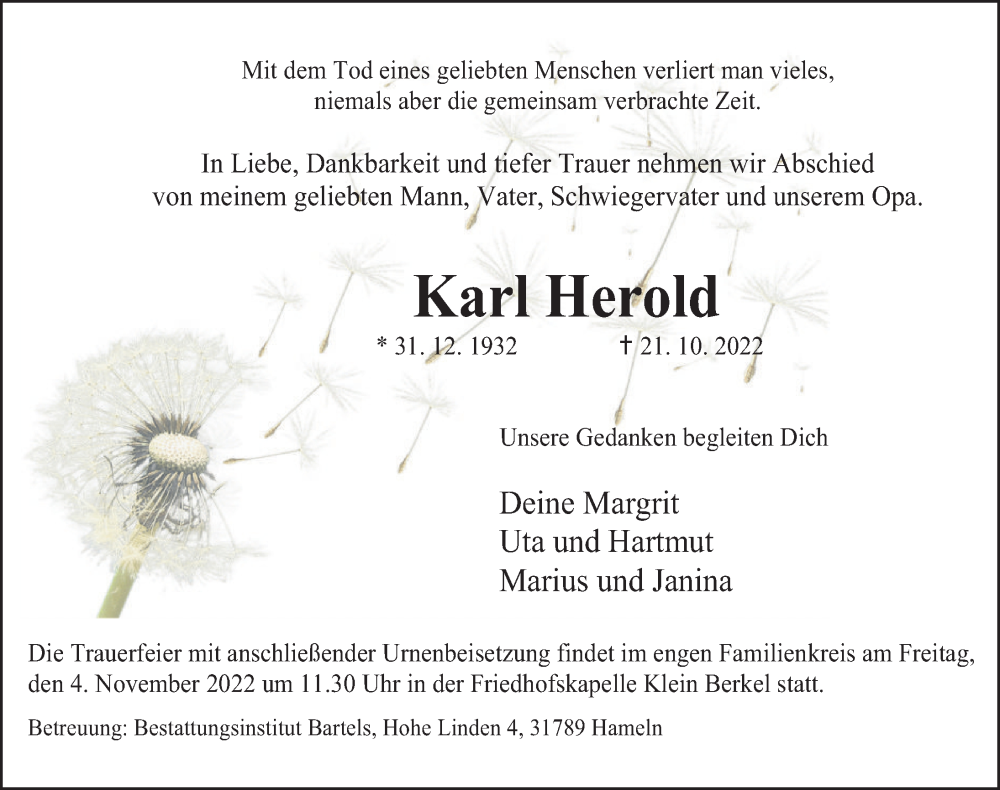 Mit dem Tod eines geliebten Menschen verliert man vieles,
niemals aber die gemeinsam verbrachte Zeit.

In Liebe, Dankbarkeit und tiefer Trauer nehmen wir Abschied
von meinem geliebten Mann, Vater, Schwiegervater und unserem Opa.

Karl Herold

* 31. 12. 1932 † 21. 10. 2022

Unsere Gedanken begleiten Dich

Deine Margrit
Uta und Hartmut
Marius und Janina

Die Trauerfeier mit anschließender Urnenbeisetzung findet im engen Familienkreis am Freitag, den 4. November 2022 um 11.30 Uhr in der Friedhofskapelle Klein Berkel statt.

Betreuung: Bestattungsinstitut Bartels, Hohe Linden 4, 31789 Hameln